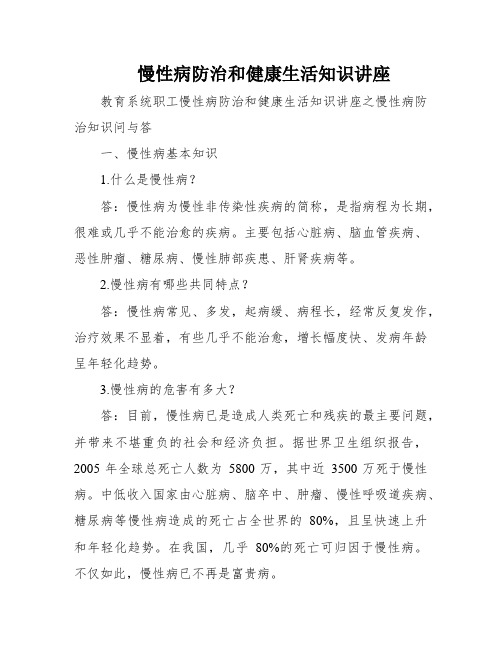 慢性病防治和健康生活知识讲座

教育系统职工慢性病防治和健康生活知识讲座之慢性病防治知识问与答

一、慢性病基本知识

1.什么是慢性病？

答：慢性病为慢性非传染性疾病的简称，是指病程为长期，很难或几乎不能治愈的疾病。主要包括心脏病、脑血管疾病、恶性肿瘤、糖尿病、慢性肺部疾患、肝肾疾病等。

2.慢性病有哪些共同特点？

答：慢性病常见、多发，起病缓、病程长，经常反复发作，治疗效果不显着，有些几乎不能治愈，增长幅度快、发病年龄呈年轻化趋势。

3.慢性病的危害有多大？

答：目前，慢性病已是造成人类死亡和残疾的最主要问题，并带来不堪重负的社会和经济负担。据世界卫生组织报告，2005 年全球总死亡人数为 5800 万，其中近 3500 万死于慢性病。中低收入国家由心脏病、脑卒中、肿瘤、慢性呼吸道疾病、糖尿病等慢性病造成的死亡占全世界的 80%，且呈快速上升和年轻化趋势。在我国，几乎 80%的死亡可归因于慢性病。不仅如此，慢性病已不再是富贵病。